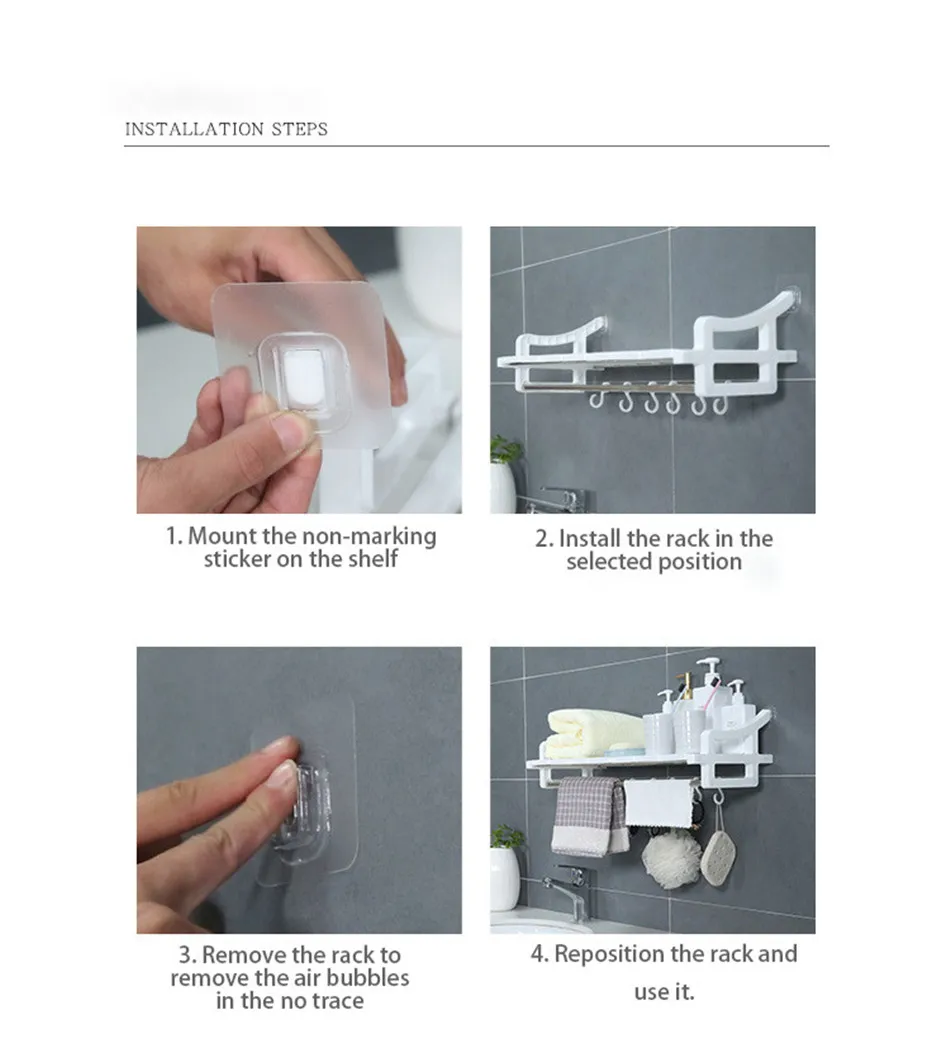 INSTALLATION STEPS

1. Mount the non-marking sticker on the shelf

2. Install the rack in the selected position

3. Remove the rack to remove the air bubbles in the no trace

4. Reposition the rack and use it.